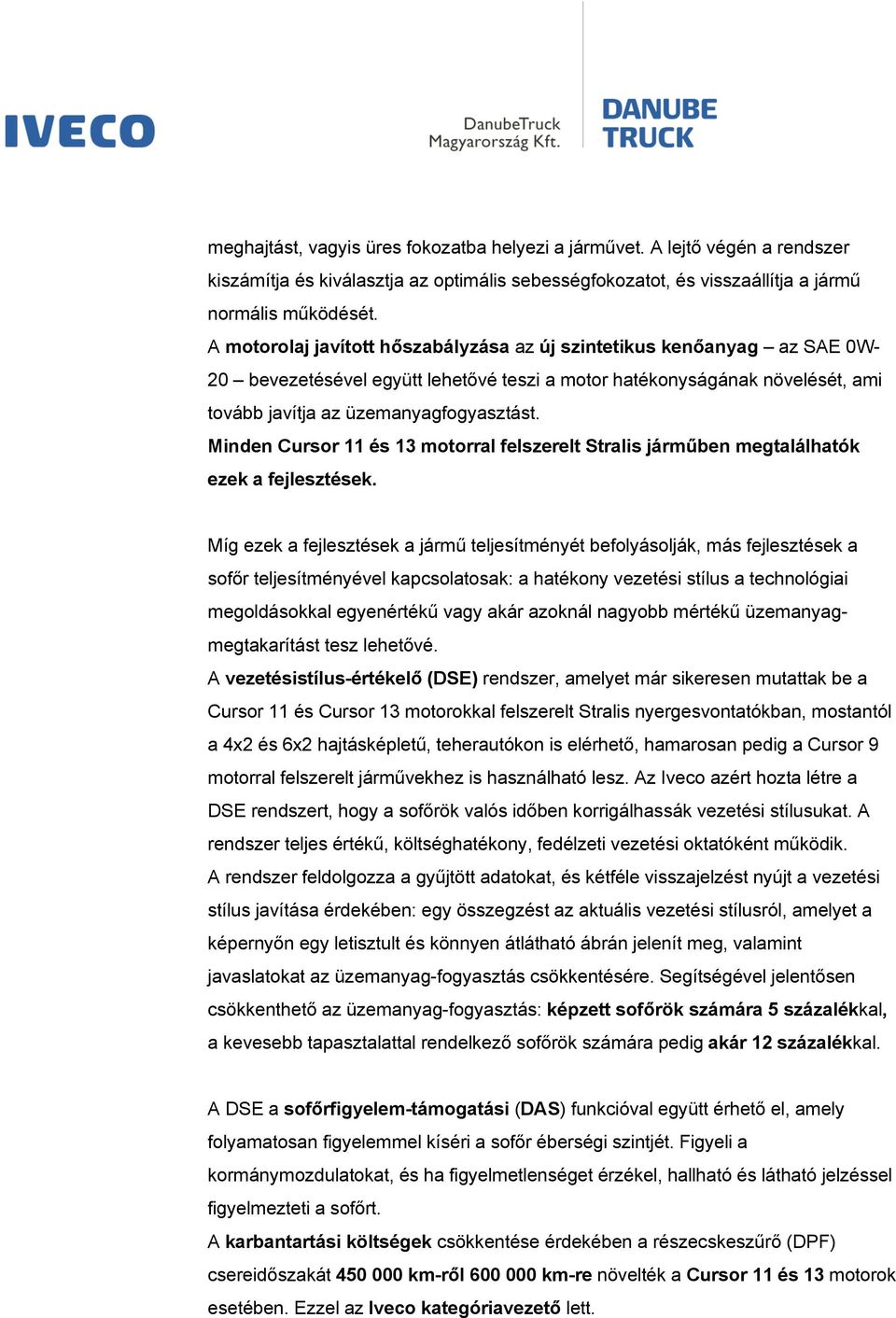 IVECO

DanubeTruck Magyarország Kft.

DANUBE TRUCK

meghajtást, vagyis üres fokozatba helyezi a járművet. A lejtő végén a rendszer kiszámítja és kiválasztja az optimális sebességfokozatot, és visszaállítja a jármű normális működését.
A motorolaj javított hőszabályzása az új szintetikus kenőanyag – az SAE 0W-20 – bevezetésével együtt lehetővé teszi a motor hatékonyságának növelését, ami tovább javítja az üzemanyagfogyasztást.
Minden Cursor 11 és 13 motorral felszerelt Stralis járműben megtalálhatók ezek a fejlesztések.

Míg ezek a fejlesztések a jármű teljesítményét befolyásolják, más fejlesztések a sofőr teljesítményével kapcsolatosak: a hatékony vezetési stílus a technológiai megoldásokkal egyenértékű vagy akár azoknál nagyobb mértékű üzemanyag-megtakarítást tesz lehetővé.
A vezetésistílus-értékelő (DSE) rendszer, amelyet már sikeresen mutattak be a Cursor 11 és Cursor 13 motorokkal felszerelt Stralis nyergesvontatókban, mostantól a 4x2 és 6x2 hajtásképletű, teherautókon is elérhető, hamarosan pedig a Cursor 9 motorral felszerelt járművekhez is használható lesz. Az Iveco azért hozta létre a DSE rendszert, hogy a sofőrök valós időben korrigálhassák vezetési stílusukat. A rendszer teljes értékű, költséghatékony, fedélzeti vezetési oktatóként működik.
A rendszer feldolgozza a gyűjtött adatokat, és kétféle visszajelzést nyújt a vezetési stílus javítása érdekében: egy összegzést az aktuális vezetési stílusról, amelyet a képernyőn egy letisztult és könnyen átlátható ábrán jelenít meg, valamint javaslatokat az üzemanyag-fogyasztás csökkentésére. Segítségével jelentősen csökkenthető az üzemanyag-fogyasztás: képzett sofőrök számára 5 százalékkal, a kevesebb tapasztalattal rendelkező sofőrök számára pedig akár 12 százalékkal.

A DSE a sofőrfigyelem-támogatási (DAS) funkcióval együtt érhető el, amely folyamatosan figyelemmel kíséri a sofőr éberségi szintjét. Figyeli a kormánymozdulatokat, és ha figyelmetlenséget érzékel, hallható és látható jelzéssel figyelmezteti a sofőrt.
A karbantartási költségek csökkentése érdekében a részecskeszűrő (DPF) csereidőszakát 450 000 km-ről 600 000 km-re növelték a Cursor 11 és 13 motorok esetében. Ezzel az Iveco kategóriavezető lett.